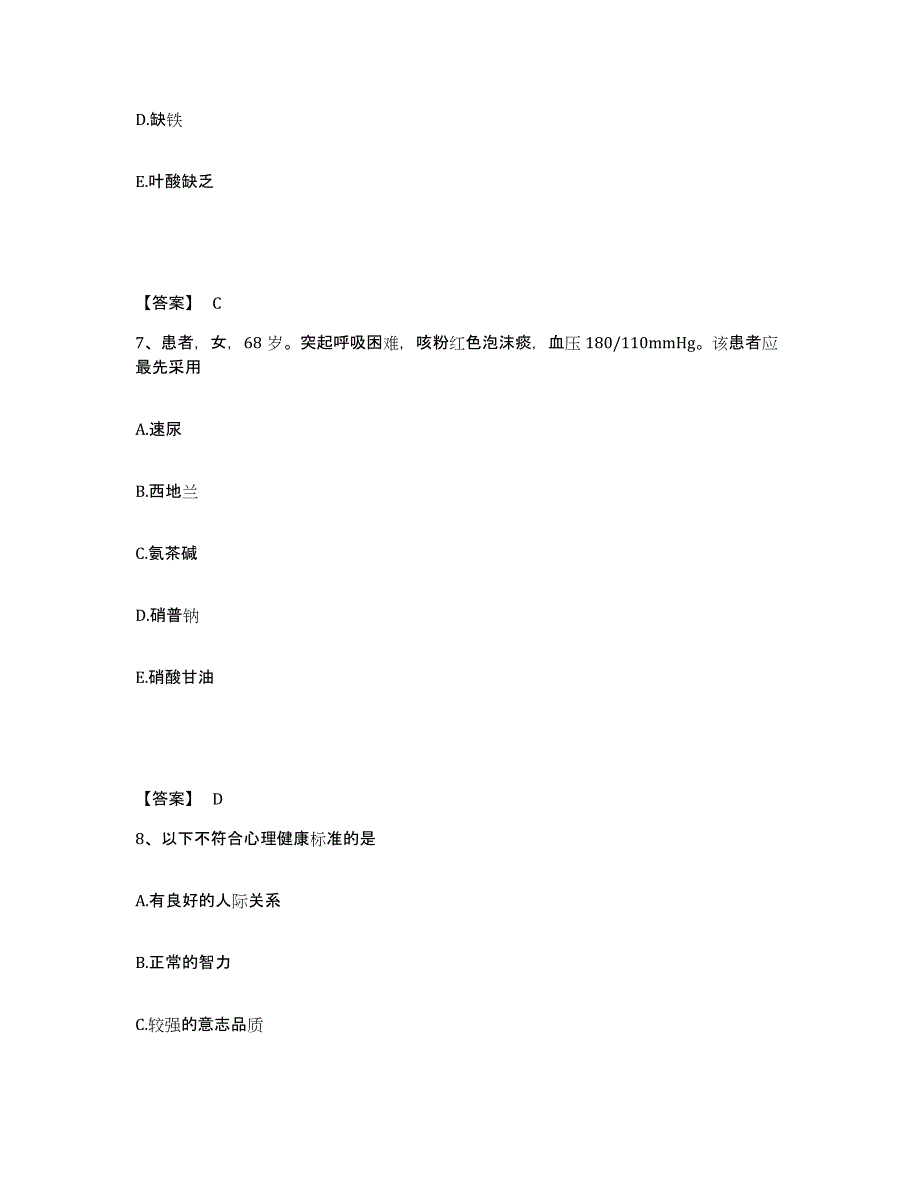 D.缺铁

E.叶酸缺乏

【答案】 C

7、患者，女，68 岁。突起呼吸困难，咳粉红色泡沫痰，血压 180/110mmHg。该患者应最先采用

A.速尿

B.西地兰

C.氨茶碱

D.硝普钠

E.硝酸甘油

【答案】 D

8、以下不符合心理健康标准的是

A.有良好的人际关系

B.正常的智力

C.较强的意志品质